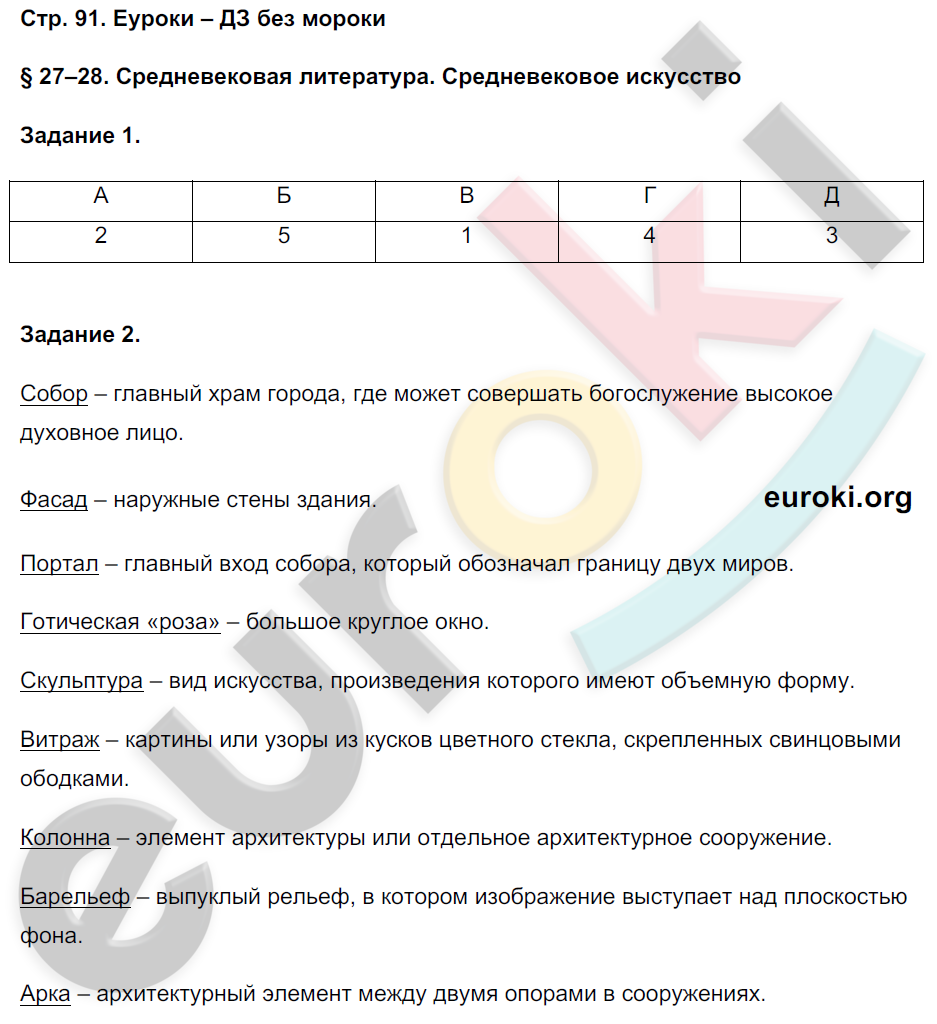 Стр. 91. Еуроки – ДЗ без мороки

§ 27–28. Средневековая литература. Средневековое искусство

Задание 1.

| А | Б | В | Г | Д |
|---|---|---|---|---|
| 2 | 5 | 1 | 4 | 3 |

Задание 2.

Собор – главный храм города, где может совершать богослужение высокое духовное лицо.

Фасад – наружные стены здания.

euroki.org

Портал – главный вход собора, который обозначал границу двух миров.

Готическая «роза» – большое круглое окно.

Скульптура – вид искусства, произведения которого имеют объемную форму.

Витраж – картины или узоры из кусков цветного стекла, скрепленных свинцовыми ободками.

Колонна – элемент архитектуры или отдельное архитектурное сооружение.

Барельеф – выпуклый рельеф, в котором изображение выступает над плоскостью фона.

Арка – архитектурный элемент между двумя опорами в сооружениях.

euroki